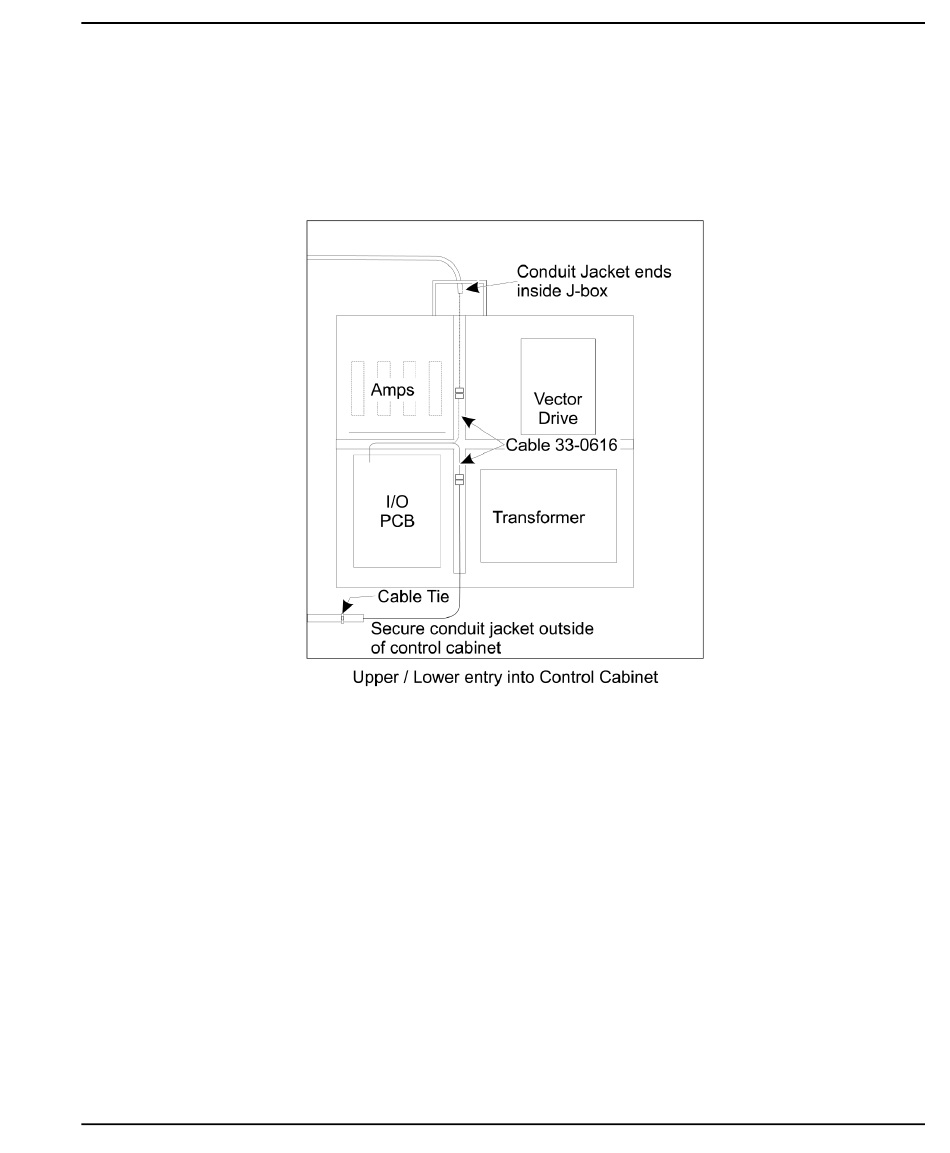 Conduit Jacket ends inside J-box

Amps

Vector Drive

Cable 33-0616

I/O PCB

Transformer

Cable Tie

Secure conduit jacket outside of control cabinet

Upper / Lower entry into Control Cabinet